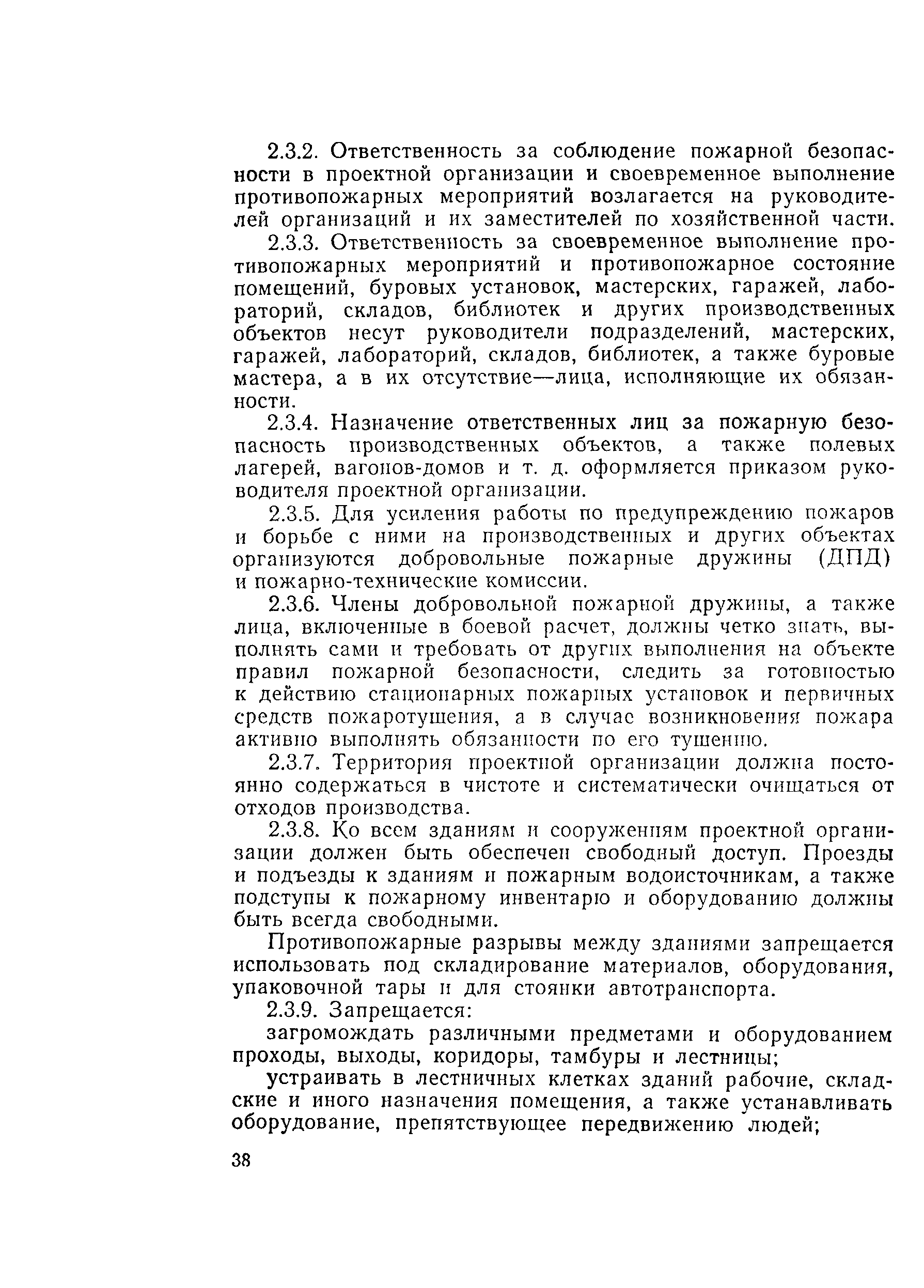 2.3.2. Ответственность за соблюдение пожарной безопасности в проектной организации и своевременное выполнение противопожарных мероприятий возлагается на руководителей организаций и их заместителей по хозяйственной части.

2.3.3. Ответственность за своевременное выполнение противопожарных мероприятий и противопожарное состояние помещений, буровых установок, мастерских, гаражей, лабораторий, складов, библиотек и других производственных объектов несут руководители подразделений, мастерских, гаражей, лабораторий, складов, библиотек, а также буровые мастера, а в их отсутствие—лица, исполняющие их обязанности.

2.3.4. Назначение ответственных лиц за пожарную безопасность производственных объектов, а также полевых лагерей, вагонов-домов и т. д. оформляется приказом руководителя проектной организации.

2.3.5. Для усиления работы по предупреждению пожаров и борьбе с ними на производственных и других объектах организуются добровольные пожарные дружины (ДПД) и пожарно-технические комиссии.

2.3.6. Члены добровольной пожарной дружины, а также лица, включенные в боевой расчет, должны четко знать, выполнять сами и требовать от других выполнения на объекте правил пожарной безопасности, следить за готовностью к действию стационарных пожарных установок и первичных средств пожаротушения, а в случае возникновения пожара активно выполнять обязанности по его тушению.

2.3.7. Территория проектной организации должна постоянно содержаться в чистоте и систематически очищаться от отходов производства.

2.3.8. Ко всем зданиям и сооружениям проектной организации должен быть обеспечен свободный доступ. Проезды и подъезды к зданиям и пожарным водоисточникам, а также подступы к пожарному инвентарю и оборудованию должны быть всегда свободными.

Противопожарные разрывы между зданиями запрещается использовать под складирование материалов, оборудования, упаковочной тары и для стоянки автотранспорта.

2.3.9. Запрещается:

загромождать различными предметами и оборудованием проходы, выходы, коридоры, тамбуры и лестницы;

устраивать в лестничных клетках зданий рабочие, складские и иного назначения помещения, а также устанавливать оборудование, препятствующее передвижению людей;

38